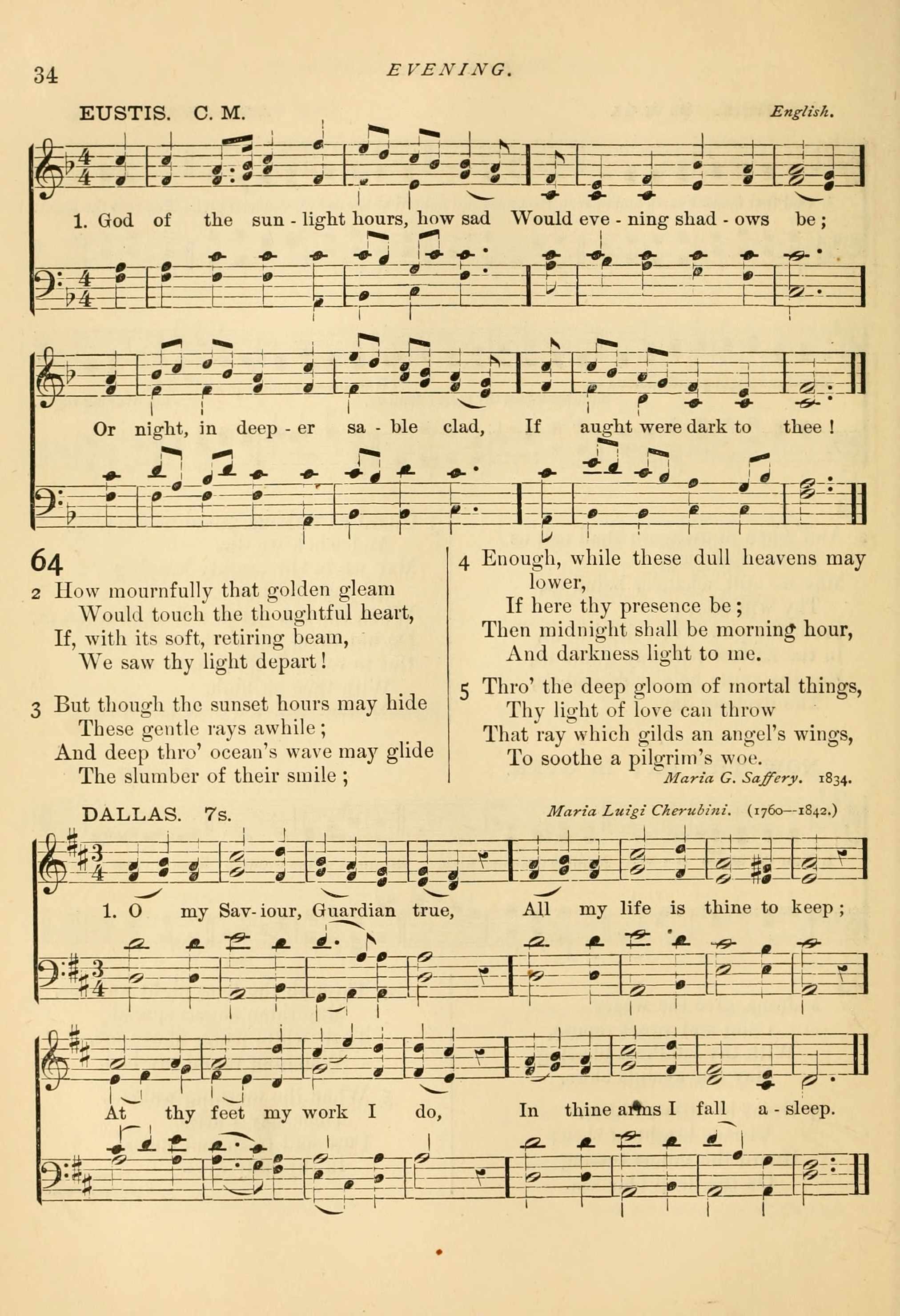 34 EVENING.

EUSTIS. C. M. English.

1. God of the sun - light hours, how sad Would eve - ning shad - ows be;

Or night, in deep - er sa - ble clad, If aught were dark to thee!

64

2 How mournfully that golden gleam
Would touch the thoughtful heart,
If, with its soft, retiring beam,
We saw thy light depart!

3 But though the sunset hours may hide
These gentle rays awhile;
And deep thro' ocean's wave may glide
The slumber of their smile;

4 Enough, while these dull heavens may lower,
If here thy presence be;
Then midnight shall be morning hour,
And darkness light to me.

5 Thro' the deep gloom of mortal things,
Thy light of love can throw
That ray which gilds an angel's wings,
To soothe a pilgrim's woe.
Maria G. Saffery. 1834.

DALLAS. 7s. Maria Luigi Cherubini. (1760—1842.)

1. O my Sav-iour, Guardian true, All my life is thine to keep;

At thy feet my work I do, In thine arms I fall a - sleep.